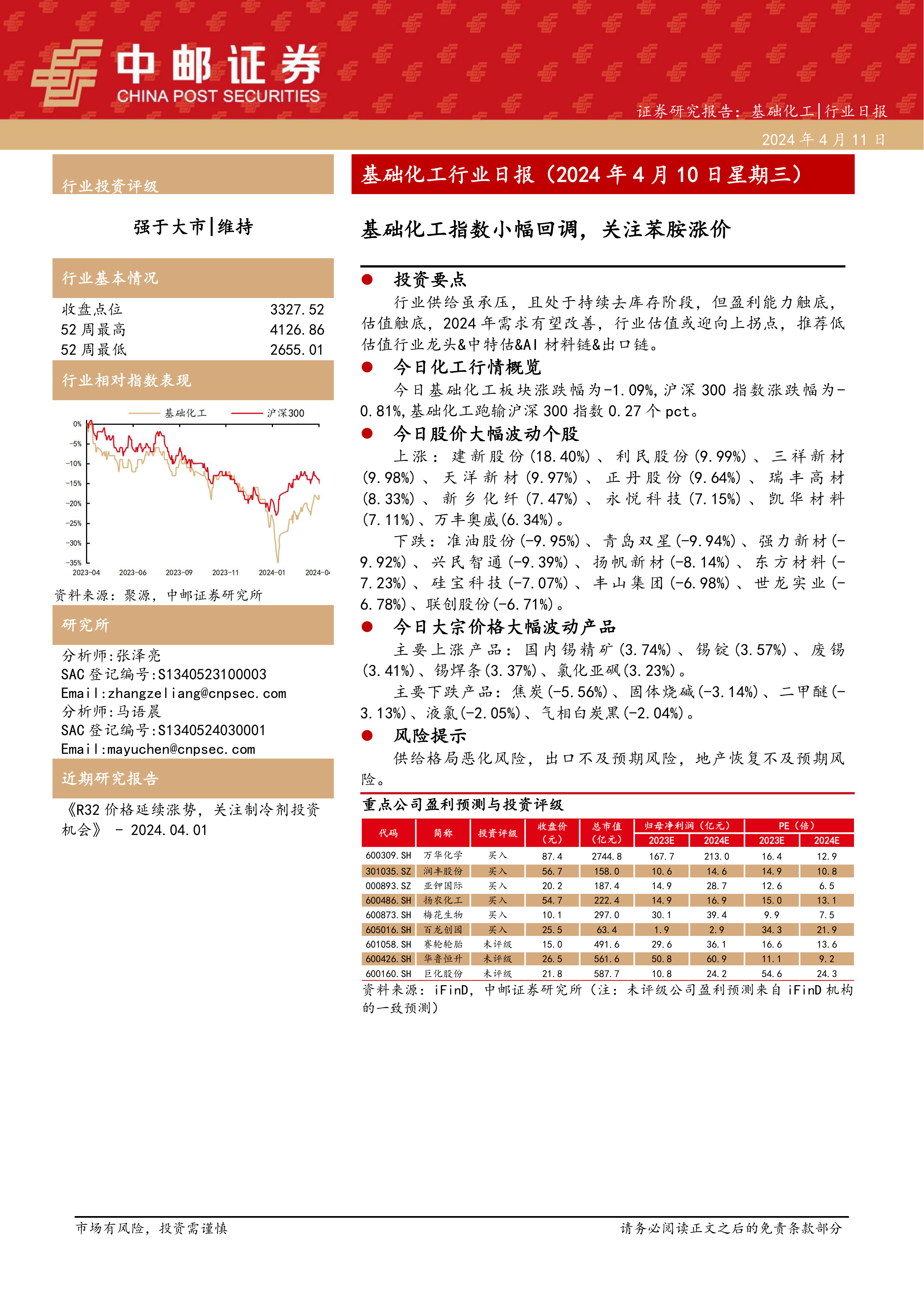 中邮证券
CHINA POST SECURITIES

证券研究报告：基础化工|行业日报
2024 年 4 月 11 日

行业投资评级

强于大市|维持

行业基本情况

| 收盘点位 | 3327.52 |
|---|---|
| 52 周最高 | 4126.86 |
| 52 周最低 | 2655.01 |

行业相对指数表现

基础化工 沪深300
0% -5% -10% -15% -20% -25% -30% -35%
2023-04 2023-06 2023-09 2023-11 2024-01 2024-04

资料来源：聚源，中邮证券研究所

研究所

分析师:张泽亮
SAC 登记编号:S1340523100003
Email:zhangzeliang@cnpsec.com
分析师:马语晨
SAC 登记编号:S1340524030001
Email:mayuchen@cnpsec.com

近期研究报告

《R32 价格延续涨势，关注制冷剂投资机会》 - 2024.04.01

基础化工行业日报（2024 年 4 月 10 日星期三）

基础化工指数小幅回调，关注苯胺涨价

● 投资要点

行业供给虽承压，且处于持续去库存阶段，但盈利能力触底，估值触底，2024 年需求有望改善，行业估值或迎向上拐点，推荐低估值行业龙头&中特估&AI 材料链&出口链。

● 今日化工行情概览

今日基础化工板块涨跌幅为-1.09%，沪深 300 指数涨跌幅为-0.81%，基础化工跑输沪深 300 指数 0.27 个 pct。

● 今日股价大幅波动个股

上涨：建新股份(18.40%)、利民股份(9.99%)、三祥新材(9.98%)、天洋新材(9.97%)、正丹股份(9.64%)、瑞丰高材(8.33%)、新乡化纤(7.47%)、永悦科技(7.15%)、凯华材料(7.11%)、万丰奥威(6.34%)。

下跌：准油股份(-9.95%)、青岛双星(-9.94%)、强力新材(-9.92%)、兴民智通(-9.39%)、扬帆新材(-8.14%)、东方材料(-7.23%)、硅宝科技(-7.07%)、丰山集团(-6.98%)、世龙实业(-6.78%)、联创股份(-6.71%)。

● 今日大宗价格大幅波动产品

主要上涨产品：国内锡精矿(3.74%)、锡锭(3.57%)、废锡(3.41%)、锡焊条(3.37%)、氯化亚砜(3.23%)。

主要下跌产品：焦炭(-5.56%)、固体烧碱(-3.14%)、二甲醚(-3.13%)、液氯(-2.05%)、气相白炭黑(-2.04%)。

● 风险提示

供给格局恶化风险，出口不及预期风险，地产恢复不及预期风险。

重点公司盈利预测与投资评级

| 代码 | 简称 | 投资评级 | 收盘价（元） | 总市值（亿元） | 归母净利润（亿元）2023E | 归母净利润（亿元）2024E | PE（倍）2023E | PE（倍）2024E |
|---|---|---|---|---|---|---|---|---|
| 600309.SH | 万华化学 | 买入 | 87.4 | 2744.8 | 167.7 | 213.0 | 16.4 | 12.9 |
| 301035.SZ | 润丰股份 | 买入 | 56.7 | 158.0 | 10.6 | 14.6 | 14.9 | 10.8 |
| 000893.SZ | 亚钾国际 | 买入 | 20.2 | 187.4 | 14.9 | 28.7 | 12.6 | 6.5 |
| 600486.SH | 扬农化工 | 买入 | 54.7 | 222.4 | 14.9 | 16.9 | 15.0 | 13.1 |
| 600873.SH | 梅花生物 | 买入 | 10.1 | 297.0 | 30.1 | 39.4 | 9.9 | 7.5 |
| 605016.SH | 百龙创园 | 买入 | 25.5 | 63.4 | 1.9 | 2.9 | 34.3 | 21.9 |
| 601058.SH | 赛轮轮胎 | 未评级 | 15.0 | 491.6 | 29.6 | 36.1 | 16.6 | 13.6 |
| 600426.SH | 华鲁恒升 | 未评级 | 26.5 | 561.6 | 50.8 | 60.9 | 11.1 | 9.2 |
| 600160.SH | 巨化股份 | 未评级 | 21.8 | 587.7 | 10.8 | 24.2 | 54.6 | 24.3 |

资料来源：iFinD，中邮证券研究所（注：未评级公司盈利预测来自 iFinD 机构的一致预测）

市场有风险，投资需谨慎
请务必阅读正文之后的免责条款部分